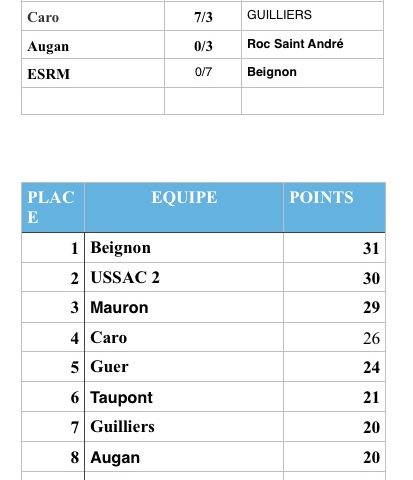 | Caro | 7/3 | GUILLIERS |
|---|---|---|
| Augan | 0/3 | Roc Saint André |
| ESRM | 0/7 | Beignon |
|  |  |  |

| PLACE | EQUIPE | POINTS |
|---|---|---|
| 1 | Beignon | 31 |
| 2 | USSAC 2 | 30 |
| 3 | Mauron | 29 |
| 4 | Caro | 26 |
| 5 | Guer | 24 |
| 6 | Taupont | 21 |
| 7 | Guilliers | 20 |
| 8 | Augan | 20 |